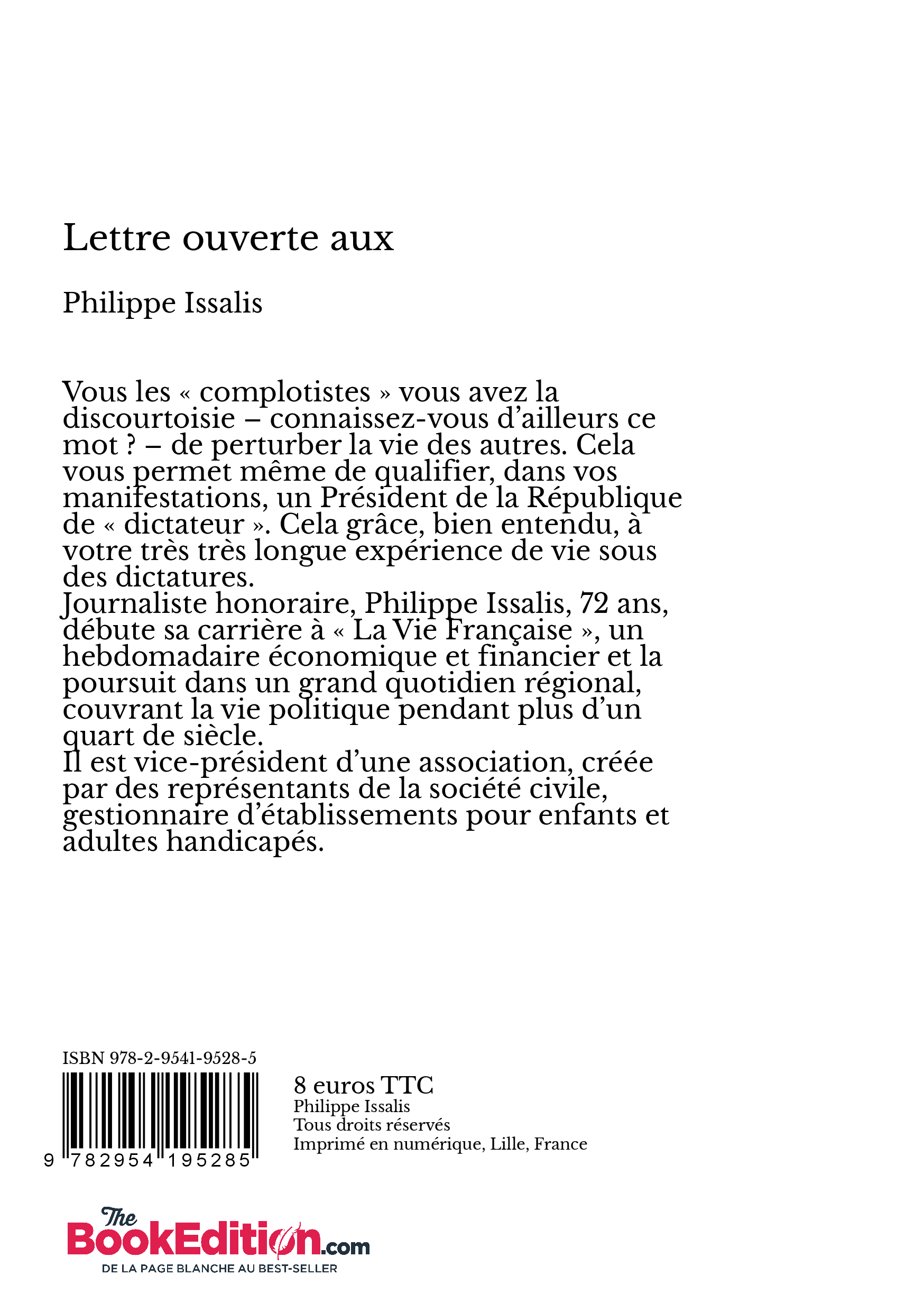 Lettre ouverte aux

Philippe Issalis

Vous les « complotistes » vous avez la discourtoisie – connaissez-vous d'ailleurs ce mot ? – de perturber la vie des autres. Cela vous permet même de qualifier, dans vos manifestations, un Président de la République de « dictateur ». Cela grâce, bien entendu, à votre très très longue expérience de vie sous des dictatures.
Journaliste honoraire, Philippe Issalis, 72 ans, débute sa carrière à « La Vie Française », un hebdomadaire économique et financier et la poursuit dans un grand quotidien régional, couvrant la vie politique pendant plus d'un quart de siècle.
Il est vice-président d'une association, créée par des représentants de la société civile, gestionnaire d'établissements pour enfants et adultes handicapés.

ISBN 978-2-9541-9528-5

9 782954 195285

8 euros TTC
Philippe Issalis
Tous droits réservés
Imprimé en numérique, Lille, France

The BookEdition.com
DE LA PAGE BLANCHE AU BEST-SELLER